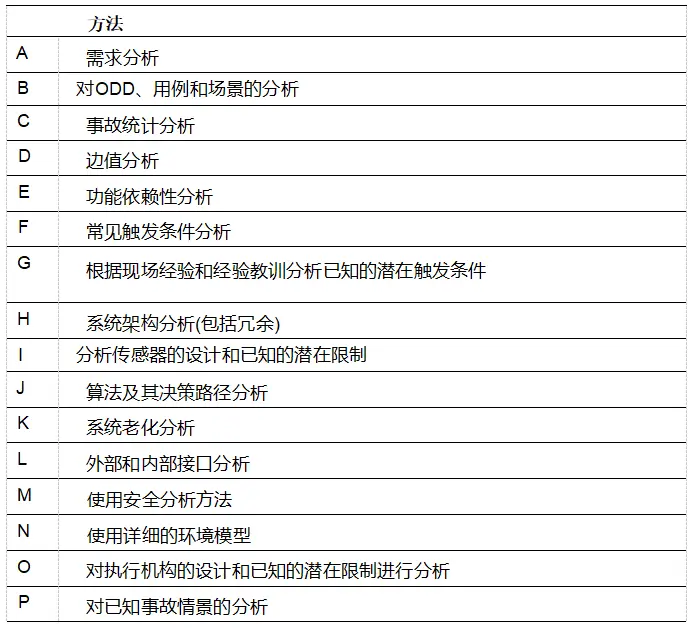 | | 方法 |
|---|---|
| A | 需求分析 |
| B | 对ODD、用例和场景的分析 |
| C | 事故统计分析 |
| D | 边值分析 |
| E | 功能依赖性分析 |
| F | 常见触发条件分析 |
| G | 根据现场经验和经验教训分析已知的潜在触发条件 |
| H | 系统架构分析(包括冗余) |
| I | 分析传感器的设计和已知的潜在限制 |
| J | 算法及其决策路径分析 |
| K | 系统老化分析 |
| L | 外部和内部接口分析 |
| M | 使用安全分析方法 |
| N | 使用详细的环境模型 |
| O | 对执行机构的设计和已知的潜在限制进行分析 |
| P | 对已知事故情景的分析 |